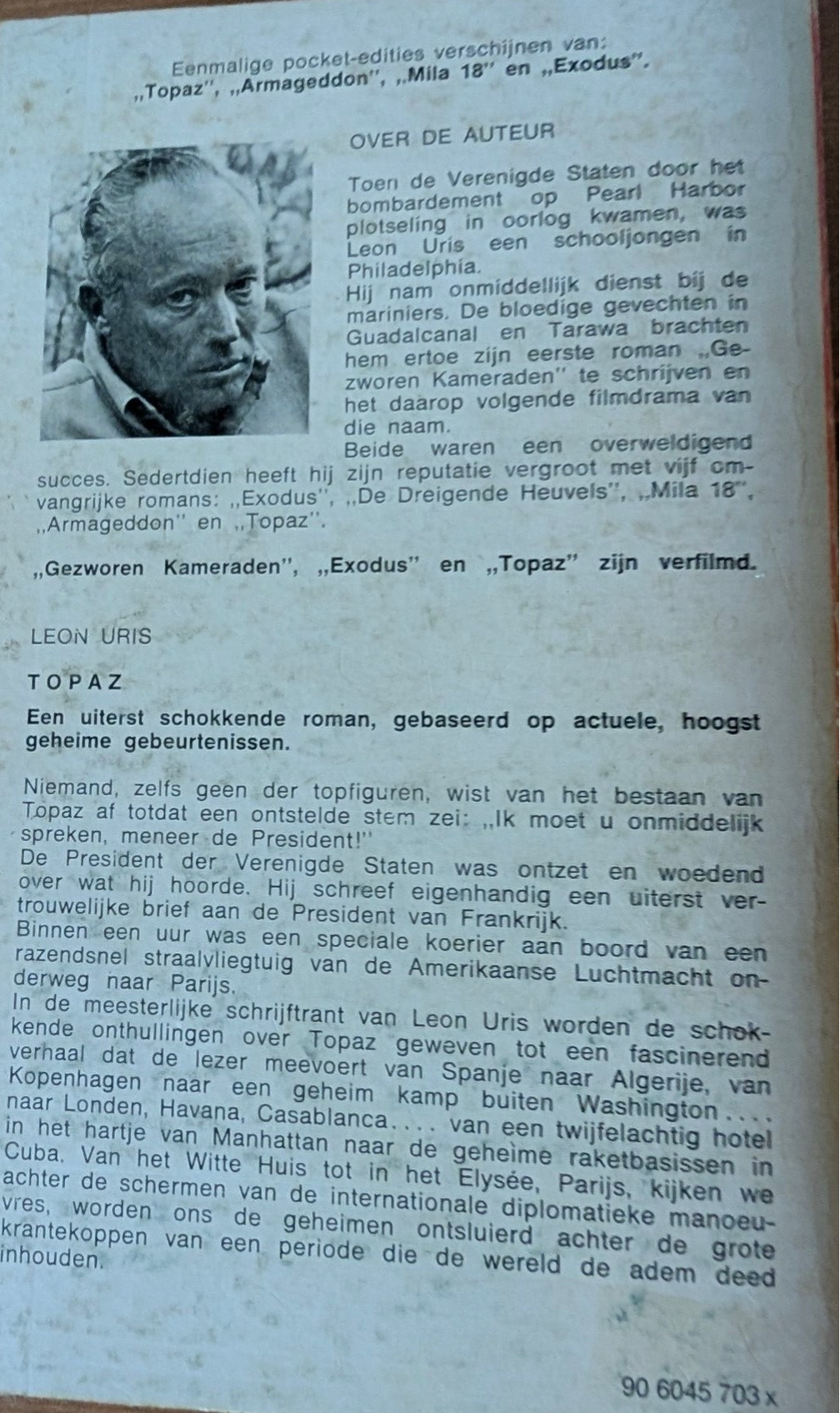 Eenmalige pocket-edities verschijnen van:
„Topaz", „Armageddon", „Mila 18" en „Exodus".

OVER DE AUTEUR

Toen de Verenigde Staten door het bombardement op Pearl Harbor plotseling in oorlog kwamen, was Leon Uris een schooljongen in Philadelphia.
Hij nam onmiddellijk dienst bij de mariniers. De bloedige gevechten in Guadalcanal en Tarawa brachten hem ertoe zijn eerste roman „Gezworen Kameraden" te schrijven en het daarop volgende filmdrama van die naam.
Beide waren een overweldigend succes. Sedertdien heeft hij zijn reputatie vergroot met vijf omvangrijke romans: „Exodus", „De Dreigende Heuvels", „Mila 18", „Armageddon" en „Topaz".

„Gezworen Kameraden", „Exodus" en „Topaz" zijn verfilmd.

LEON URIS

TOPAZ

Een uiterst schokkende roman, gebaseerd op actuele, hoogst geheime gebeurtenissen.

Niemand, zelfs geen der topfiguren, wist van het bestaan van Topaz af totdat een ontstelde stem zei: „Ik moet u onmiddelijk spreken, meneer de President!"
De President der Verenigde Staten was ontzet en woedend over wat hij hoorde. Hij schreef eigenhandig een uiterst vertrouwelijke brief aan de President van Frankrijk.
Binnen een uur was een speciale koerier aan boord van een razendsnel straalvliegtuig van de Amerikaanse Luchtmacht onderweg naar Parijs.
In de meesterlijke schrijftrant van Leon Uris worden de schokkende onthullingen over Topaz geweven tot een fascinerend verhaal dat de lezer meevoert van Spanje naar Algerije, van Kopenhagen naar een geheim kamp buiten Washington.... naar Londen, Havana, Casablanca.... van een twijfelachtig hotel in het hartje van Manhattan naar de geheime raketbasissen in Cuba. Van het Witte Huis tot in het Elysée, Parijs, kijken we achter de schermen van de internationale diplomatieke manoeuvres, worden ons de geheimen ontsluierd achter de grote krantekoppen van een periode die de wereld de adem deed inhouden.

90 6045 703 x